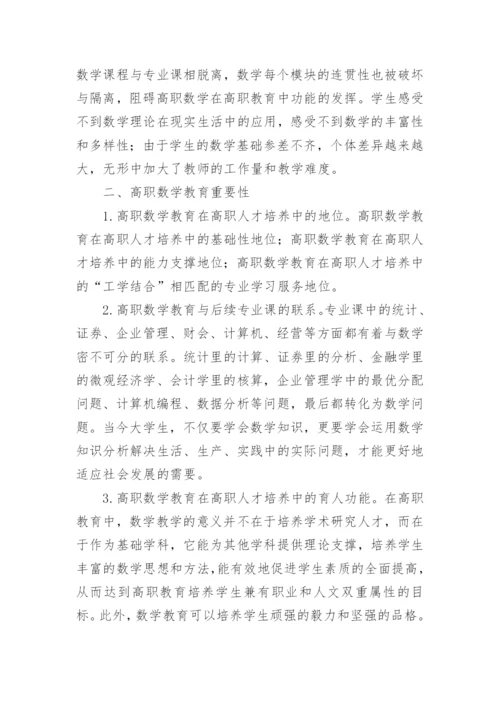 数学课程与专业课相脱离，数学每个模块的连贯性也被破坏与隔离，阻碍高职数学在高职教育中功能的发挥。学生感受不到数学理论在现实生活中的应用，感受不到数学的丰富性和多样性；由于学生的数学基础参差不齐，个体差异越来越大，无形中加大了教师的工作量和教学难度。

二、高职数学教育重要性

1.高职数学教育在高职人才培养中的地位。高职数学教育在高职人才培养中的基础性地位；高职数学教育在高职人才培养中的能力支撑地位；高职数学教育在高职人才培养中的“工学结合”相匹配的专业学习服务地位。

2.高职数学教育与后续专业课的联系。专业课中的统计、证券、企业管理、财会、计算机、经营等方面都有着与数学密不可分的联系。统计里的计算、证券里的分析、金融学里的微观经济学、会计学里的核算，企业管理学中的最优分配问题、计算机编程、数据分析等问题，最后都转化为数学问题。当今大学生，不仅要学会数学知识，更要学会运用数学知识分析解决生活、生产、实践中的实际问题，才能更好地适应社会发展的需要。

3.高职数学教育在高职人才培养中的育人功能。在高职教育中，数学教学的意义并不在于培养学术研究人才，而在于作为基础学科，它能为其他学科提供理论支撑，培养学生丰富的数学思想和方法，能有效地促进学生素质的全面提高，从而达到高职教育培养学生兼有职业和人文双重属性的目标。此外，数学教育可以培养学生顽强的毅力和坚强的品格。